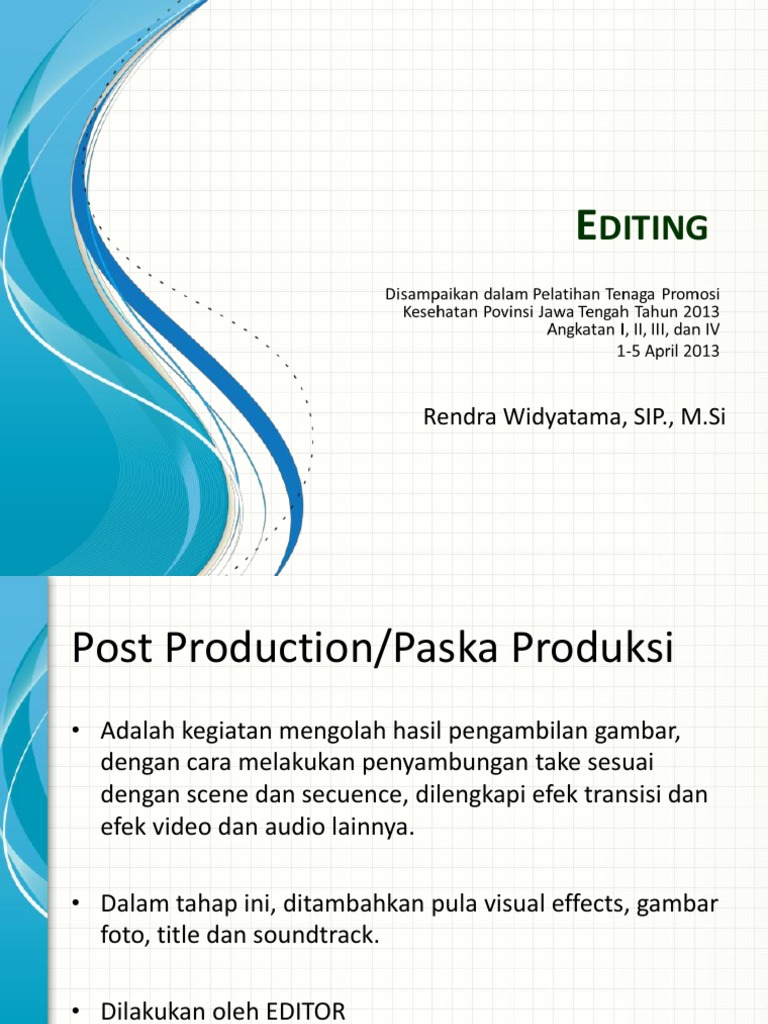 EDITING

Disampaikan dalam Pelatihan Tenaga Promosi Kesehatan Povinsi Jawa Tengah Tahun 2013 Angkatan I, II, III, dan IV
1-5 April 2013

Rendra Widyatama, SIP., M.Si

Post Production/Paska Produksi

• Adalah kegiatan mengolah hasil pengambilan gambar, dengan cara melakukan penyambungan take sesuai dengan scene dan secuence, dilengkapi efek transisi dan efek video dan audio lainnya.

• Dalam tahap ini, ditambahkan pula visual effects, gambar foto, title dan soundtrack.

• Dilakukan oleh EDITOR